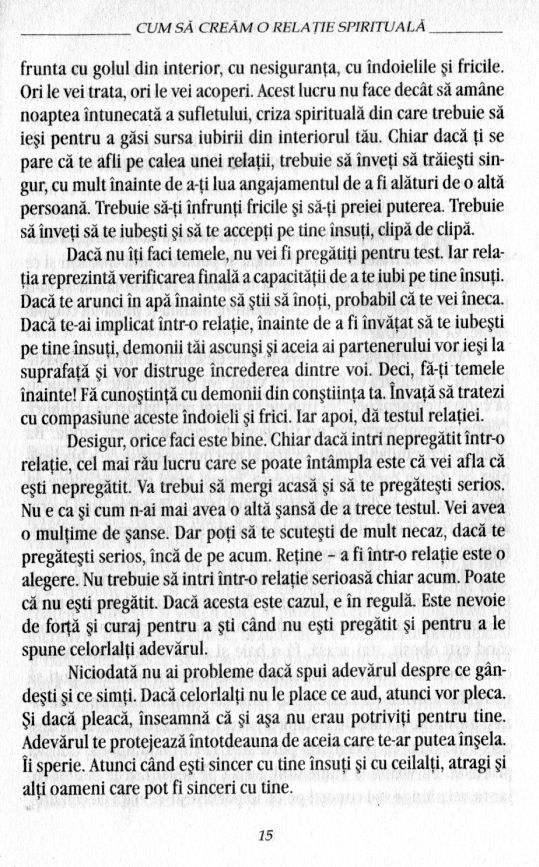 CUM SĂ CREĂM O RELAȚIE SPIRITUALĂ

frunta cu golul din interior, cu nesiguranța, cu îndoielile și fricile. Ori le vei trata, ori le vei acoperi. Acest lucru nu face decât să amâne noaptea întunecată a sufletului, criza spirituală din care trebuie să ieși pentru a găsi sursa iubirii din interiorul tău. Chiar dacă ți se pare că te afli pe calea unei relații, trebuie să înveți să trăiești singur, cu mult înainte de a-ți lua angajamentul de a fi alături de o altă persoană. Trebuie să-ți înfrunți fricile și să-ți preiei puterea. Trebuie să înveți să te iubești și să te accepți pe tine însuți, clipă de clipă.

Dacă nu îți faci temele, nu vei fi pregătiți pentru test. Iar relația reprezintă verificarea finală a capacității de a te iubi pe tine însuți. Dacă te arunci în apă înainte să știi să înoți, probabil că te vei îneca. Dacă te-ai implicat într-o relație, înainte de a fi învățat să te iubești pe tine însuți, demonii tăi ascunși și aceia ai partenerului vor ieși la suprafață și vor distruge încrederea dintre voi. Deci, fă-ți temele înainte! Fă cunoștință cu demonii din conștiința ta. Învață să tratezi cu compasiune aceste îndoieli și frici. Iar apoi, dă testul relației.

Desigur, orice faci este bine. Chiar dacă intri nepregătit într-o relație, cel mai rău lucru care se poate întâmpla este că vei afla că ești nepregătit. Va trebui să mergi acasă și să te pregătești serios. Nu e ca și cum n-ai mai avea o altă șansă de a trece testul. Vei avea o mulțime de șanse. Dar poți să te scutești de mult necaz, dacă te pregătești serios, încă de pe acum. Reține – a fi într-o relație este o alegere. Nu trebuie să intri într-o relație serioasă chiar acum. Poate că nu ești pregătit. Dacă acesta este cazul, e în regulă. Este nevoie de forță și curaj pentru a ști când nu ești pregătit și pentru a le spune celorlalți adevărul.

Niciodată nu ai probleme dacă spui adevărul despre ce gândești și ce simți. Dacă celorlalți nu le place ce aud, atunci vor pleca. Și dacă pleacă, înseamnă că și așa nu erau potriviți pentru tine. Adevărul te protejează întotdeauna de aceia care te-ar putea înșela. Îi sperie. Atunci când ești sincer cu tine însuți și cu ceilalți, atragi și alți oameni care pot fi sinceri cu tine.

15